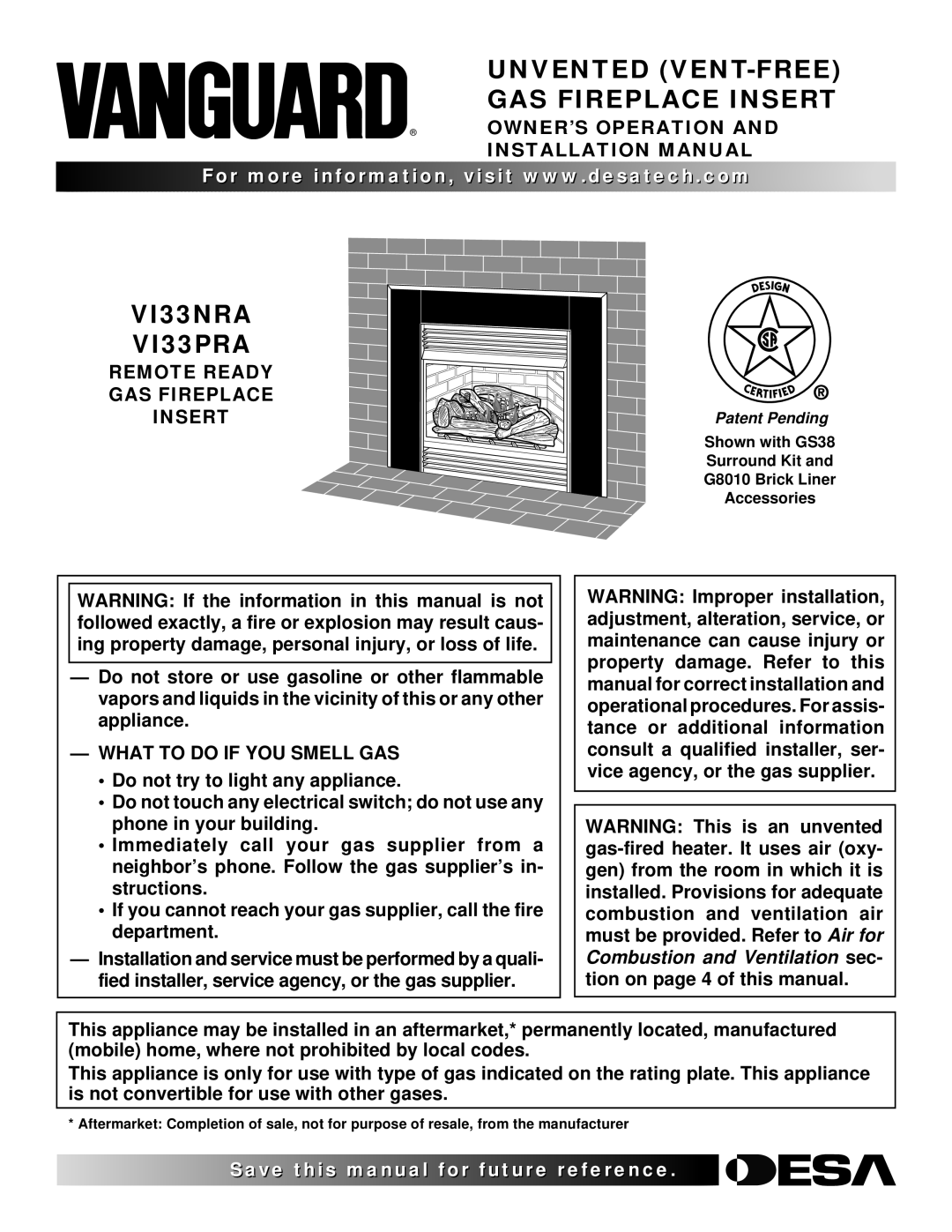 VANGUARD®

UNVENTED (VENT-FREE) GAS FIREPLACE INSERT

OWNER'S OPERATION AND INSTALLATION MANUAL

For more information, visit www.desatech.com

VI33NRA
VI33PRA

REMOTE READY GAS FIREPLACE INSERT

DESIGN CERTIFIED ®

Patent Pending

Shown with GS38 Surround Kit and G8010 Brick Liner Accessories

WARNING: If the information in this manual is not followed exactly, a fire or explosion may result causing property damage, personal injury, or loss of life.

— Do not store or use gasoline or other flammable vapors and liquids in the vicinity of this or any other appliance.

— WHAT TO DO IF YOU SMELL GAS

• Do not try to light any appliance.

• Do not touch any electrical switch; do not use any phone in your building.

• Immediately call your gas supplier from a neighbor's phone. Follow the gas supplier's instructions.

• If you cannot reach your gas supplier, call the fire department.

— Installation and service must be performed by a qualified installer, service agency, or the gas supplier.

WARNING: Improper installation, adjustment, alteration, service, or maintenance can cause injury or property damage. Refer to this manual for correct installation and operational procedures. For assistance or additional information consult a qualified installer, service agency, or the gas supplier.

WARNING: This is an unvented gas-fired heater. It uses air (oxygen) from the room in which it is installed. Provisions for adequate combustion and ventilation air must be provided. Refer to Air for Combustion and Ventilation section on page 4 of this manual.

This appliance may be installed in an aftermarket,* permanently located, manufactured (mobile) home, where not prohibited by local codes.

This appliance is only for use with type of gas indicated on the rating plate. This appliance is not convertible for use with other gases.

* Aftermarket: Completion of sale, not for purpose of resale, from the manufacturer

Save this manual for future reference.

DESA